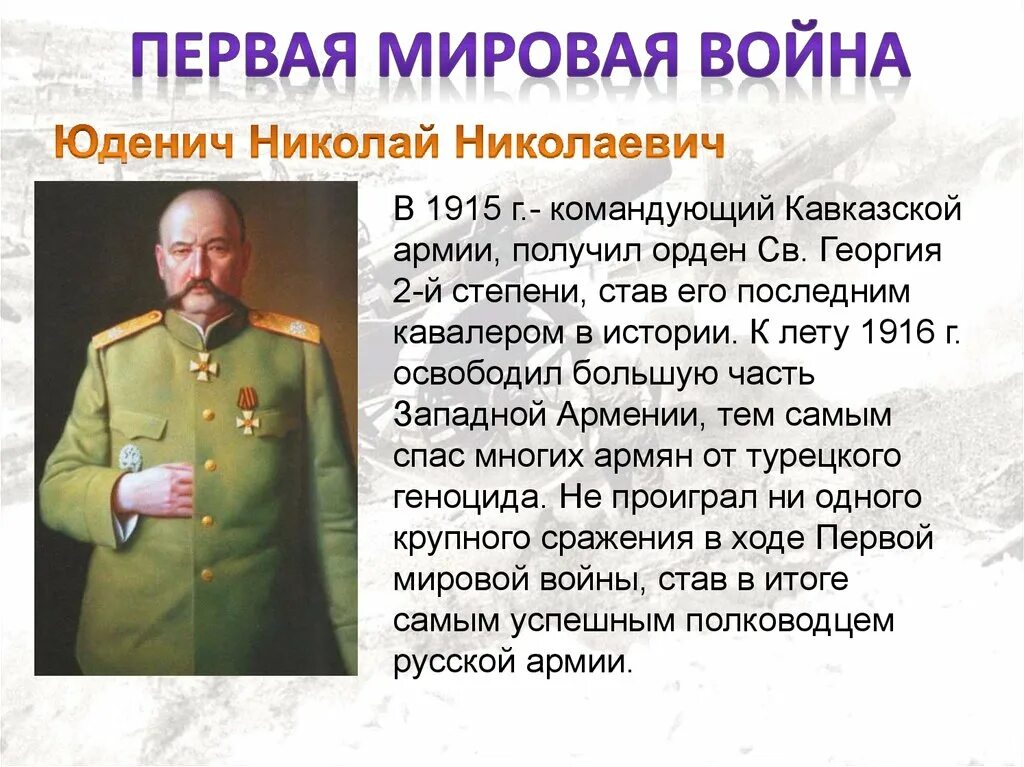 ПЕРВАЯ МИРОВАЯ ВОЙНА

Юденич Николай Николаевич

В 1915 г.- командующий Кавказской армии, получил орден Св. Георгия 2-й степени, став его последним кавалером в истории. К лету 1916 г. освободил большую часть Западной Армении, тем самым спас многих армян от турецкого геноцида. Не проиграл ни одного крупного сражения в ходе Первой мировой войны, став в итоге самым успешным полководцем русской армии.